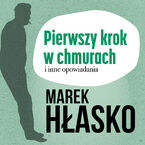 Pierwszy krok w chmurach
i inne opowiadania

MAREK
HŁASKO